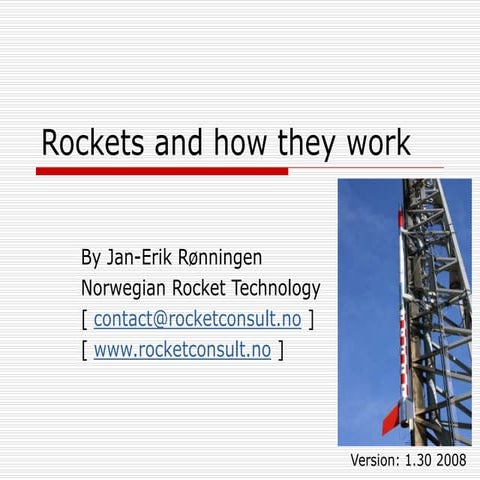 Rockets and how they work

By Jan-Erik Rønningen
Norwegian Rocket Technology
[ contact@rocketconsult.no ]
[ www.rocketconsult.no ]

Version: 1.30 2008